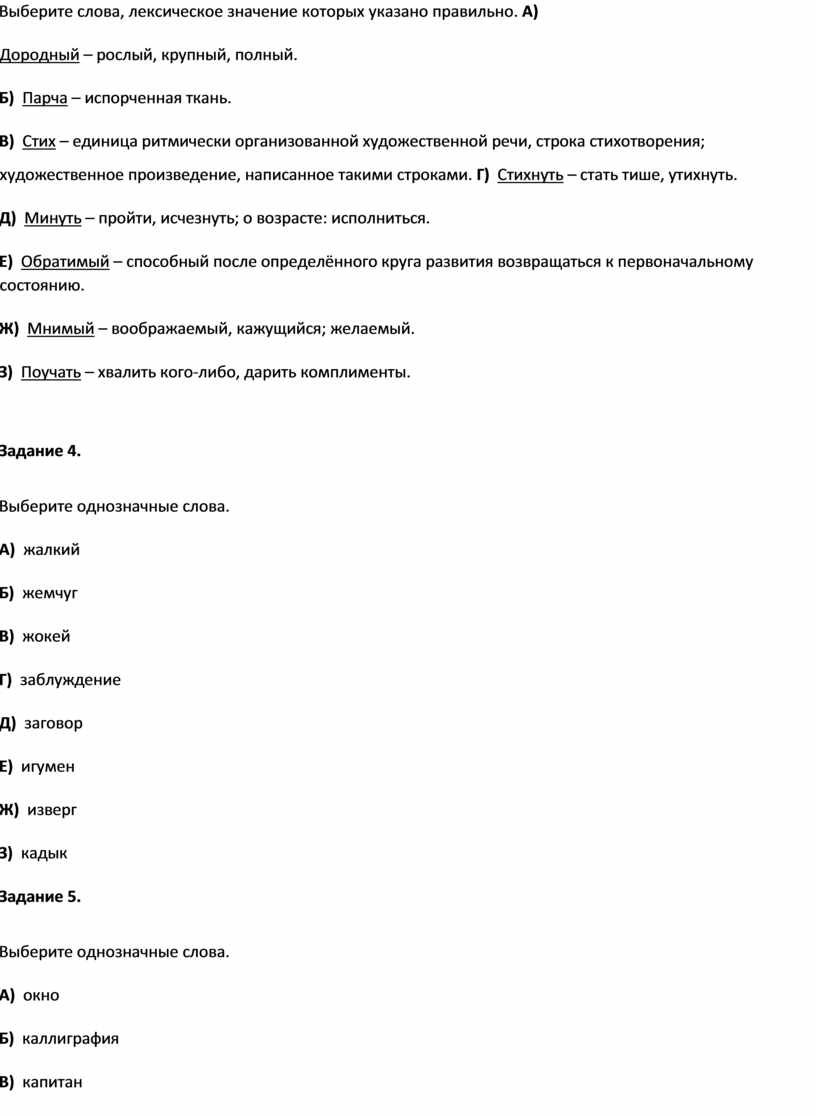 Выберите слова, лексическое значение которых указано правильно. А)

Дородный – рослый, крупный, полный.

Б) Парча – испорченная ткань.

В) Стих – единица ритмически организованной художественной речи, строка стихотворения; художественное произведение, написанное такими строками. Г) Стихнуть – стать тише, утихнуть.

Д) Минуть – пройти, исчезнуть; о возрасте: исполниться.

Е) Обратимый – способный после определённого круга развития возвращаться к первоначальному состоянию.

Ж) Мнимый – воображаемый, кажущийся; желаемый.

З) Поучать – хвалить кого-либо, дарить комплименты.

Задание 4.

Выберите однозначные слова.

А) жалкий

Б) жемчуг

В) жокей

Г) заблуждение

Д) заговор

Е) игумен

Ж) изверг

З) кадык

Задание 5.

Выберите однозначные слова.

А) окно

Б) каллиграфия

В) капитан